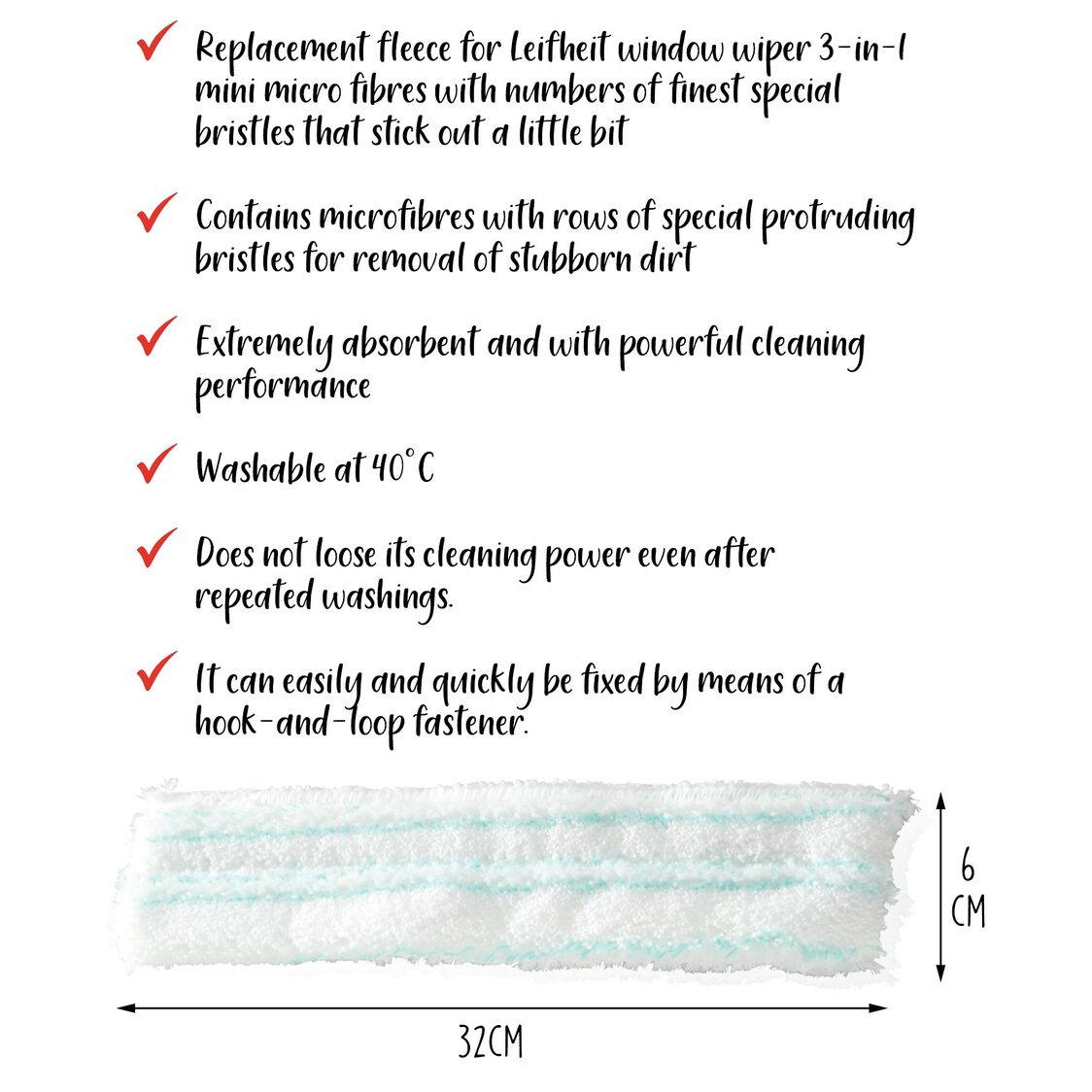 ✓ Replacement fleece for Leifheit window wiper 3-in-1 mini micro fibres with numbers of finest special bristles that stick out a little bit

✓ Contains microfibres with rows of special protruding bristles for removal of stubborn dirt

✓ Extremely absorbent and with powerful cleaning performance

✓ Washable at 40°C

✓ Does not loose its cleaning power even after repeated washings.

✓ It can easily and quickly be fixed by means of a hook-and-loop fastener.

6 CM

32CM